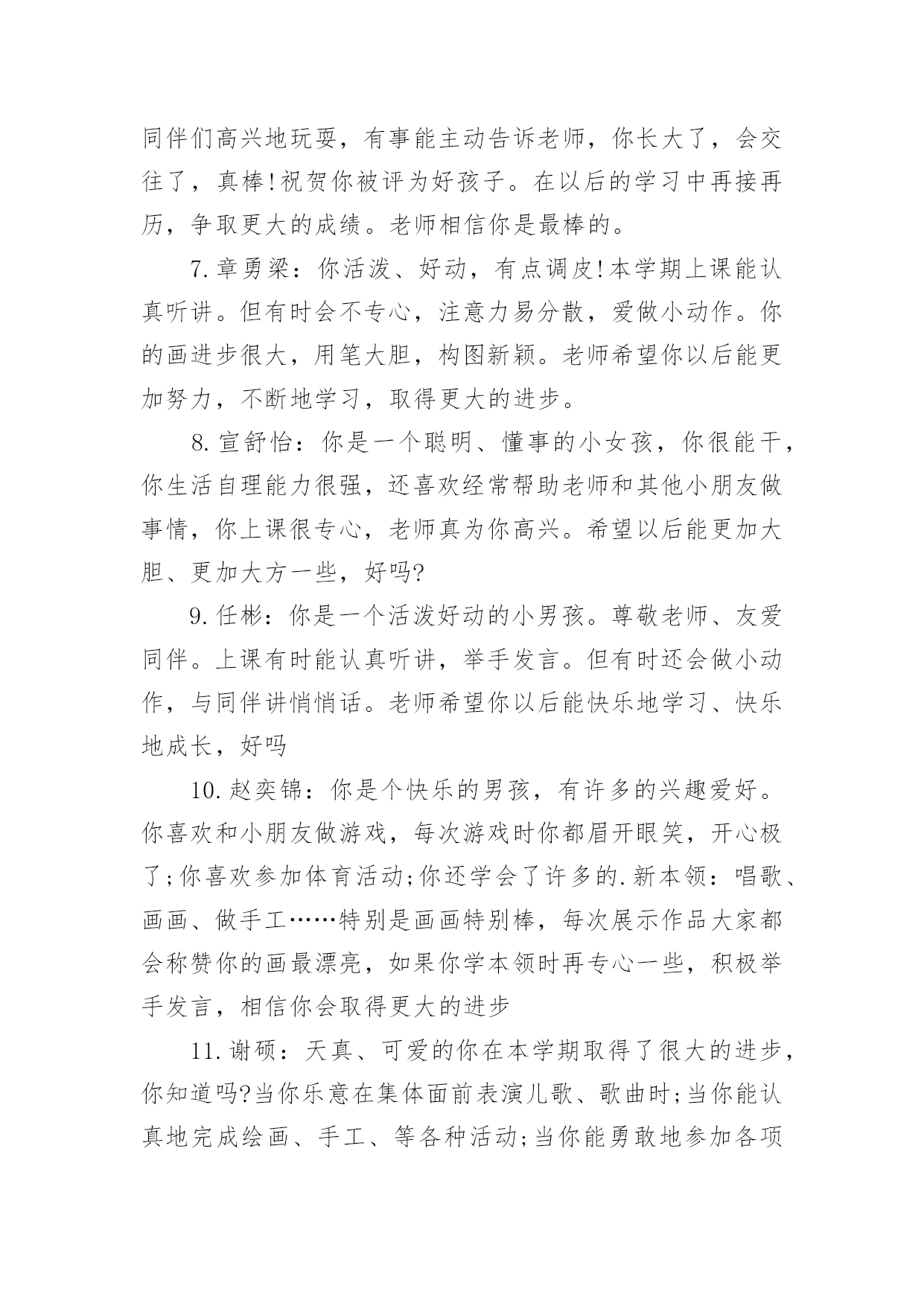 同伴们高兴地玩耍，有事能主动告诉老师，你长大了，会交往了，真棒!祝贺你被评为好孩子。在以后的学习中再接再历，争取更大的成绩。老师相信你是最棒的。

7.章勇梁：你活泼、好动，有点调皮!本学期上课能认真听讲。但有时会不专心，注意力易分散，爱做小动作。你的画进步很大，用笔大胆，构图新颖。老师希望你以后能更加努力，不断地学习，取得更大的进步。

8.宣舒怡：你是一个聪明、懂事的小女孩，你很能干，你生活自理能力很强，还喜欢经常帮助老师和其他小朋友做事情，你上课很专心，老师真为你高兴。希望以后能更加大胆、更加大方一些，好吗?

9.任彬：你是一个活泼好动的小男孩。尊敬老师、友爱同伴。上课有时能认真听讲，举手发言。但有时还会做小动作，与同伴讲悄悄话。老师希望你以后能快乐地学习、快乐地成长，好吗

10.赵奕锦：你是个快乐的男孩，有许多的兴趣爱好。你喜欢和小朋友做游戏，每次游戏时你都眉开眼笑，开心极了;你喜欢参加体育活动;你还学会了许多的.新本领：唱歌、画画、做手工……特别是画画特别棒，每次展示作品大家都会称赞你的画最漂亮，如果你学本领时再专心一些，积极举手发言，相信你会取得更大的进步

11.谢硕：天真、可爱的你在本学期取得了很大的进步，你知道吗?当你乐意在集体面前表演儿歌、歌曲时;当你能认真地完成绘画、手工、等各种活动;当你能勇敢地参加各项